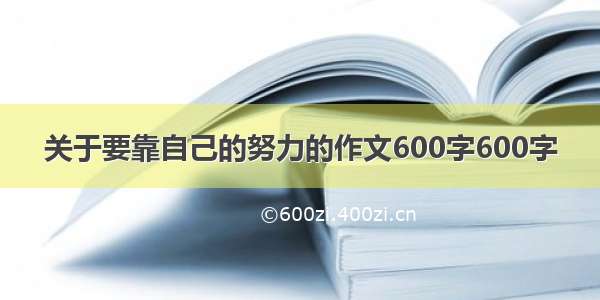 关于要靠自己的努力的作文600字600字

©600zi.400zi.cn